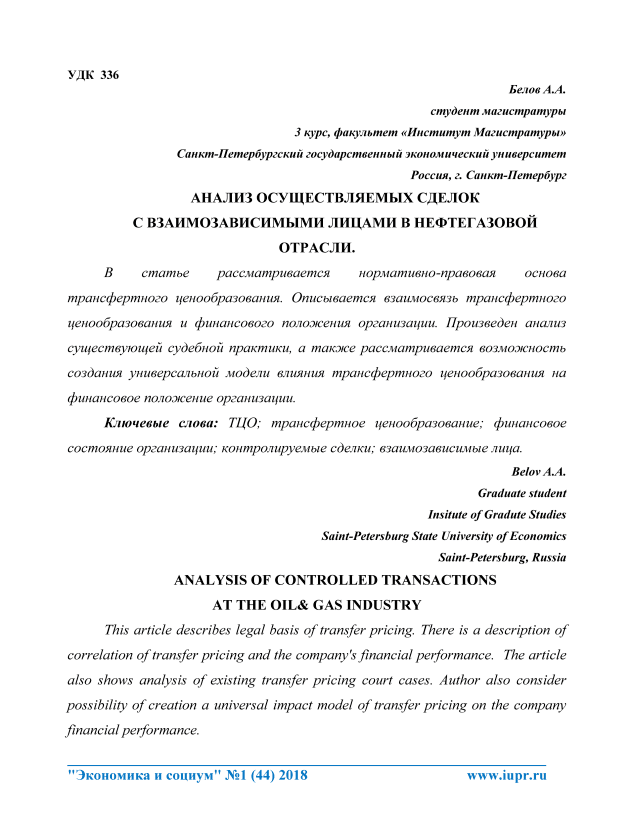 УДК 336

Белов А.А.
студент магистратуры
3 курс, факультет «Институт Магистратуры»
Санкт-Петербургский государственный экономический университет
Россия, г. Санкт-Петербург

АНАЛИЗ ОСУЩЕСТВЛЯЕМЫХ СДЕЛОК С ВЗАИМОЗАВИСИМЫМИ ЛИЦАМИ В НЕФТЕГАЗОВОЙ ОТРАСЛИ.

В статье рассматривается нормативно-правовая основа трансфертного ценообразования. Описывается взаимосвязь трансфертного ценообразования и финансового положения организации. Произведен анализ существующей судебной практики, а также рассматривается возможность создания универсальной модели влияния трансфертного ценообразования на финансовое положение организации.

Ключевые слова: ТЦО; трансфертное ценообразование; финансовое состояние организации; контролируемые сделки; взаимозависимые лица.

Belov A.A.
Graduate student
Insitute of Gradute Studies
Saint-Petersburg State University of Economics
Saint-Petersburg, Russia

ANALYSIS OF CONTROLLED TRANSACTIONS AT THE OIL& GAS INDUSTRY

This article describes legal basis of transfer pricing. There is a description of correlation of transfer pricing and the company's financial performance. The article also shows analysis of existing transfer pricing court cases. Author also consider possibility of creation a universal impact model of transfer pricing on the company financial performance.

"Экономика и социум" №1 (44) 2018 www.iupr.ru